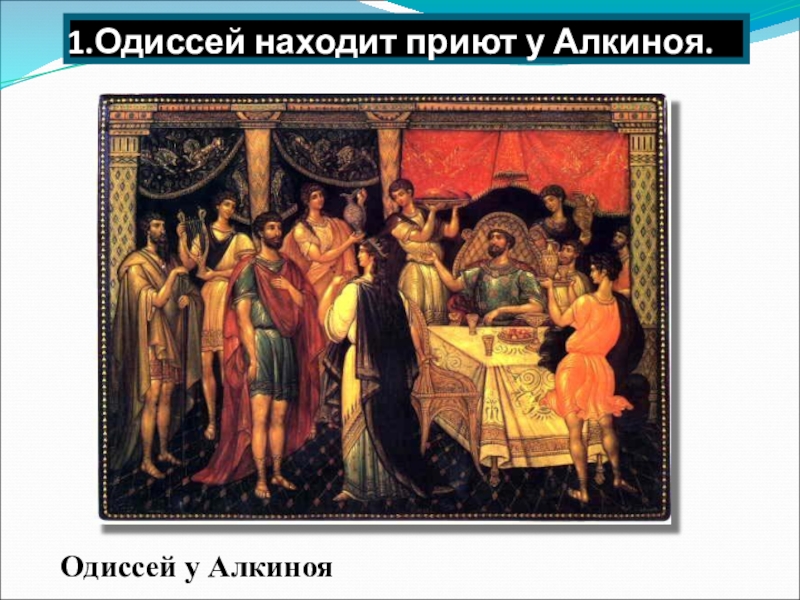 1.Одиссей находит приют у Алкиноя.

Одиссей у Алкиноя